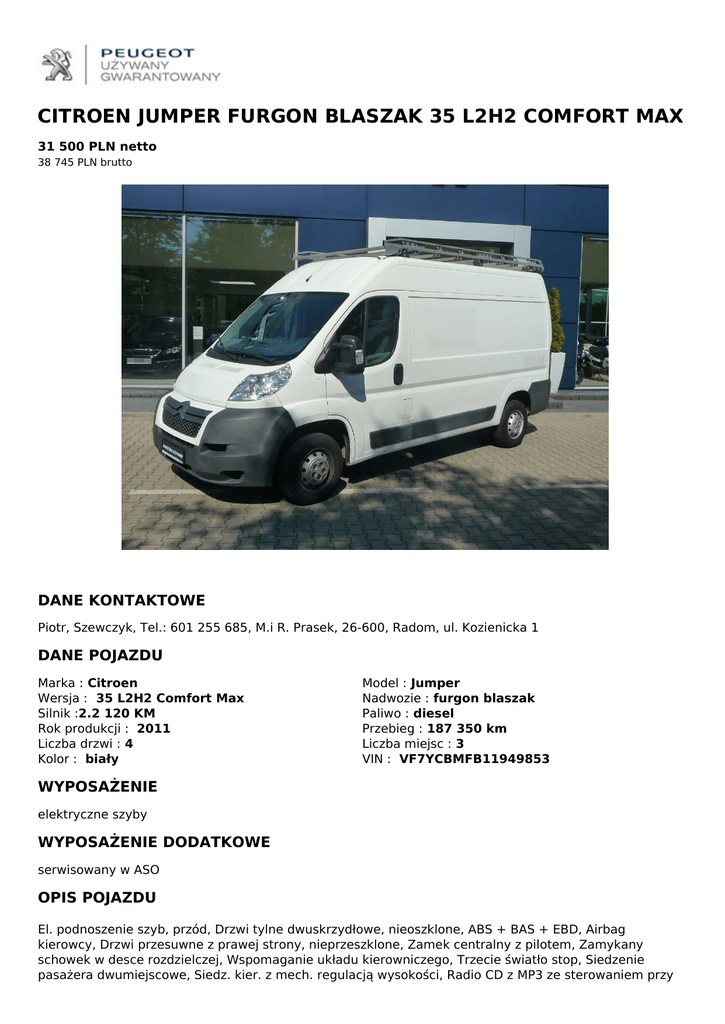 PEUGEOT
UŻYWANY
GWARANTOWANY

CITROEN JUMPER FURGON BLASZAK 35 L2H2 COMFORT MAX

31 500 PLN netto
38 745 PLN brutto

DANE KONTAKTOWE

Piotr, Szewczyk, Tel.: 601 255 685, M.i R. Prasek, 26-600, Radom, ul. Kozienicka 1

DANE POJAZDU

Marka : Citroen
Wersja : 35 L2H2 Comfort Max
Silnik :2.2 120 KM
Rok produkcji : 2011
Liczba drzwi : 4
Kolor : biały

Model : Jumper
Nadwozie : furgon blaszak
Paliwo : diesel
Przebieg : 187 350 km
Liczba miejsc : 3
VIN : VF7YCBMFB11949853

WYPOSAŻENIE

elektryczne szyby

WYPOSAŻENIE DODATKOWE

serwisowany w ASO

OPIS POJAZDU

El. podnoszenie szyb, przód, Drzwi tylne dwuskrzydłowe, nieoszklone, ABS + BAS + EBD, Airbag kierowcy, Drzwi przesuwne z prawej strony, nieprzeszklone, Zamek centralny z pilotem, Zamykany schowek w desce rozdzielczej, Wspomaganie układu kierowniczego, Trzecie światło stop, Siedzenie pasażera dwumiejscowe, Siedz. kier. z mech. regulacją wysokości, Radio CD z MP3 ze sterowaniem przy